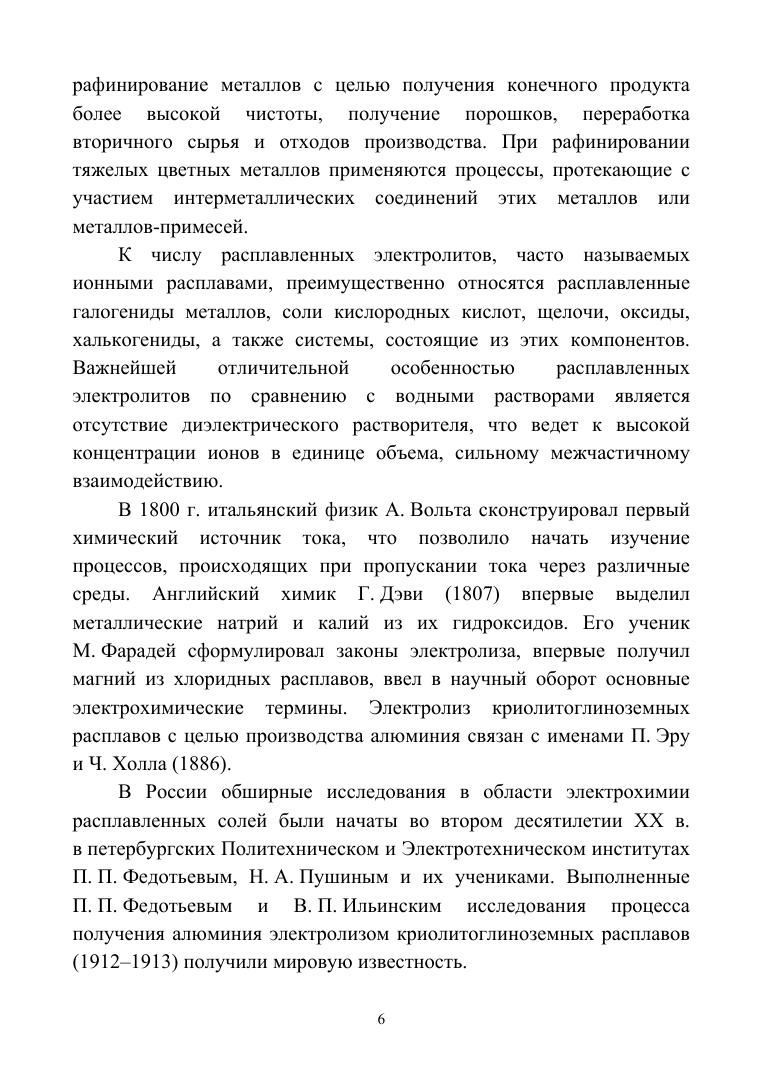 рафинирование металлов с целью получения конечного продукта более высокой чистоты, получение порошков, переработка вторичного сырья и отходов производства. При рафинировании тяжелых цветных металлов применяются процессы, протекающие с участием интерметаллических соединений этих металлов или металлов-примесей.

К числу расплавленных электролитов, часто называемых ионными расплавами, преимущественно относятся расплавленные галогениды металлов, соли кислородных кислот, щелочи, оксиды, халькогениды, а также системы, состоящие из этих компонентов. Важнейшей отличительной особенностью расплавленных электролитов по сравнению с водными растворами является отсутствие диэлектрического растворителя, что ведет к высокой концентрации ионов в единице объема, сильному межчастичному взаимодействию.

В 1800 г. итальянский физик А. Вольта сконструировал первый химический источник тока, что позволило начать изучение процессов, происходящих при пропускании тока через различные среды. Английский химик Г. Дэви (1807) впервые выделил металлические натрий и калий из их гидроксидов. Его ученик М. Фарадей сформулировал законы электролиза, впервые получил магний из хлоридных расплавов, ввел в научный оборот основные электрохимические термины. Электролиз криолитоглиноземных расплавов с целью производства алюминия связан с именами П. Эру и Ч. Холла (1886).

В России обширные исследования в области электрохимии расплавленных солей были начаты во втором десятилетии XX в. в петербургских Политехническом и Электротехническом институтах П. П. Федотьевым, Н. А. Пушиным и их учениками. Выполненные П. П. Федотьевым и В. П. Ильинским исследования процесса получения алюминия электролизом криолитоглиноземных расплавов (1912–1913) получили мировую известность.

6